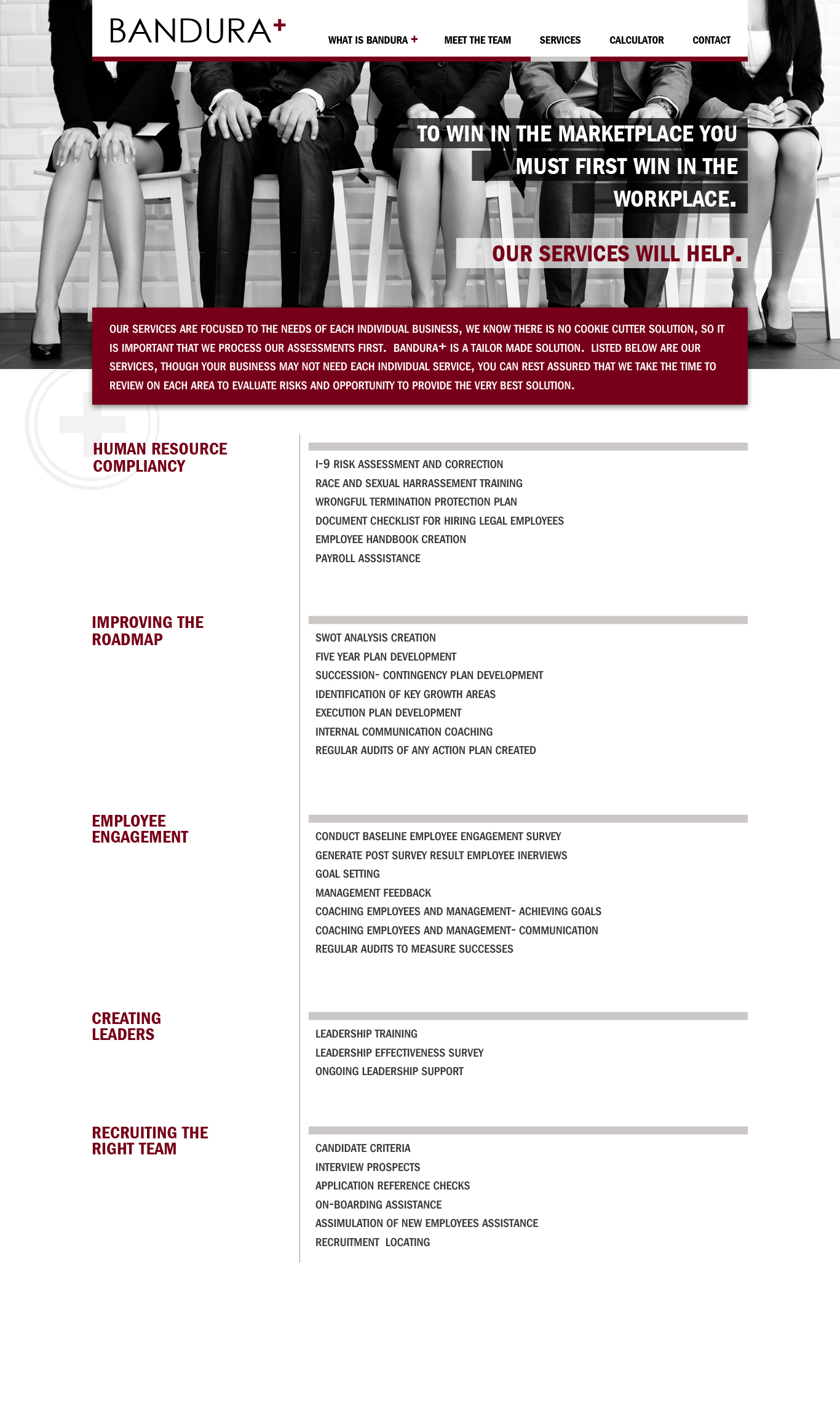 BANDURA+

WHAT IS BANDURA + MEET THE TEAM SERVICES CALCULATOR CONTACT

TO WIN IN THE MARKETPLACE YOU MUST FIRST WIN IN THE WORKPLACE.

OUR SERVICES WILL HELP.

OUR SERVICES ARE FOCUSED TO THE NEEDS OF EACH INDIVIDUAL BUSINESS, WE KNOW THERE IS NO COOKIE CUTTER SOLUTION, SO IT IS IMPORTANT THAT WE PROCESS OUR ASSESSMENTS FIRST. BANDURA+ IS A TAILOR MADE SOLUTION. LISTED BELOW ARE OUR SERVICES, THOUGH YOUR BUSINESS MAY NOT NEED EACH INDIVIDUAL SERVICE, YOU CAN REST ASSURED THAT WE TAKE THE TIME TO REVIEW ON EACH AREA TO EVALUATE RISKS AND OPPORTUNITY TO PROVIDE THE VERY BEST SOLUTION.

HUMAN RESOURCE COMPLIANCY

I-9 RISK ASSESSMENT AND CORRECTION
RACE AND SEXUAL HARRASSEMENT TRAINING
WRONGFUL TERMINATION PROTECTION PLAN
DOCUMENT CHECKLIST FOR HIRING LEGAL EMPLOYEES
EMPLOYEE HANDBOOK CREATION
PAYROLL ASSSISTANCE

IMPROVING THE ROADMAP

SWOT ANALYSIS CREATION
FIVE YEAR PLAN DEVELOPMENT
SUCCESSION- CONTINGENCY PLAN DEVELOPMENT
IDENTIFICATION OF KEY GROWTH AREAS
EXECUTION PLAN DEVELOPMENT
INTERNAL COMMUNICATION COACHING
REGULAR AUDITS OF ANY ACTION PLAN CREATED

EMPLOYEE ENGAGEMENT

CONDUCT BASELINE EMPLOYEE ENGAGEMENT SURVEY
GENERATE POST SURVEY RESULT EMPLOYEE INERVIEWS
GOAL SETTING
MANAGEMENT FEEDBACK
COACHING EMPLOYEES AND MANAGEMENT- ACHIEVING GOALS
COACHING EMPLOYEES AND MANAGEMENT- COMMUNICATION
REGULAR AUDITS TO MEASURE SUCCESSES

CREATING LEADERS

LEADERSHIP TRAINING
LEADERSHIP EFFECTIVENESS SURVEY
ONGOING LEADERSHIP SUPPORT

RECRUITING THE RIGHT TEAM

CANDIDATE CRITERIA
INTERVIEW PROSPECTS
APPLICATION REFERENCE CHECKS
ON-BOARDING ASSISTANCE
ASSIMULATION OF NEW EMPLOYEES ASSISTANCE
RECRUITMENT LOCATING